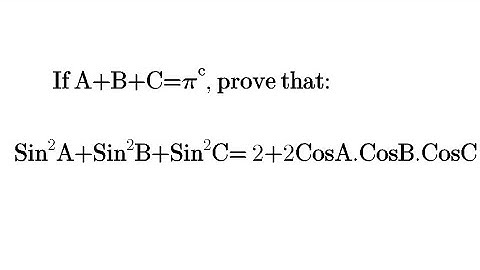 If $A+B+C=\pi^c$, prove that:

$\text{Sin}^2A+\text{Sin}^2B+\text{Sin}^2C= 2+2\text{Cos}A.\text{Cos}B.\text{Cos}C$